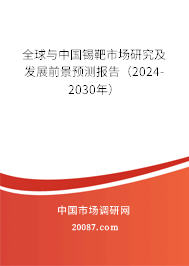 全球与中国锡靶市场研究及发展前景预测报告（2024-2030年）

中国市场调研网

20087.com